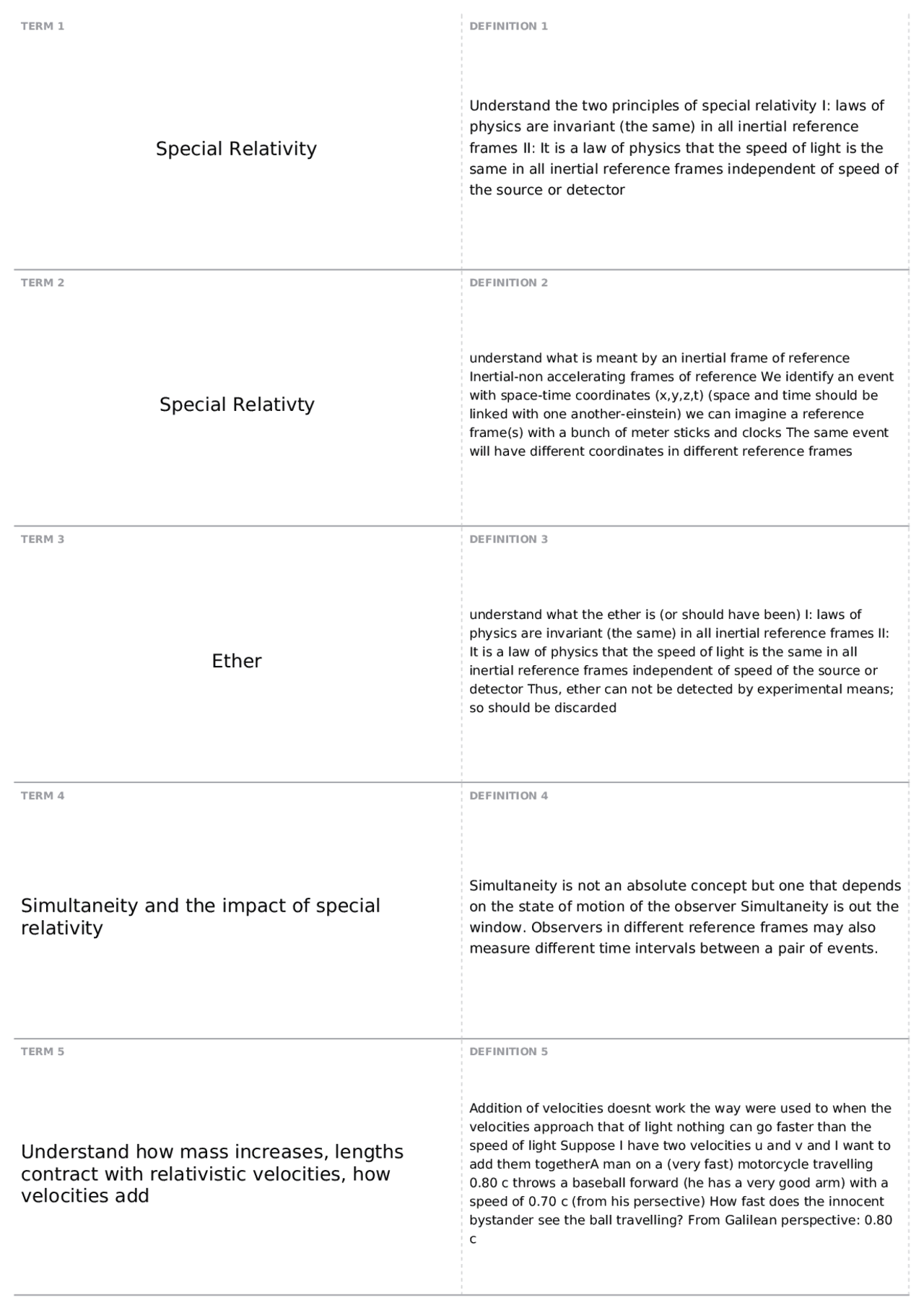 TERM 1

Special Relativity

DEFINITION 1

Understand the two principles of special relativity I: laws of physics are invariant (the same) in all inertial reference frames II: It is a law of physics that the speed of light is the same in all inertial reference frames independent of speed of the source or detector

TERM 2

Special Relativty

DEFINITION 2

understand what is meant by an inertial frame of reference Inertial-non accelerating frames of reference We identify an event with space-time coordinates (x,y,z,t) (space and time should be linked with one another-einstein) we can imagine a reference frame(s) with a bunch of meter sticks and clocks The same event will have different coordinates in different reference frames

TERM 3

Ether

DEFINITION 3

understand what the ether is (or should have been) I: laws of physics are invariant (the same) in all inertial reference frames II: It is a law of physics that the speed of light is the same in all inertial reference frames independent of speed of the source or detector Thus, ether can not be detected by experimental means; so should be discarded

TERM 4

Simultaneity and the impact of special relativity

DEFINITION 4

Simultaneity is not an absolute concept but one that depends on the state of motion of the observer Simultaneity is out the window. Observers in different reference frames may also measure different time intervals between a pair of events.

TERM 5

Understand how mass increases, lengths contract with relativistic velocities, how velocities add

DEFINITION 5

Addition of velocities doesnt work the way were used to when the velocities approach that of light nothing can go faster than the speed of light Suppose I have two velocities u and v and I want to add them togetherA man on a (very fast) motorcycle travelling 0.80 c throws a baseball forward (he has a very good arm) with a speed of 0.70 c (from his persective) How fast does the innocent bystander see the ball travelling? From Galilean perspective: 0.80 c